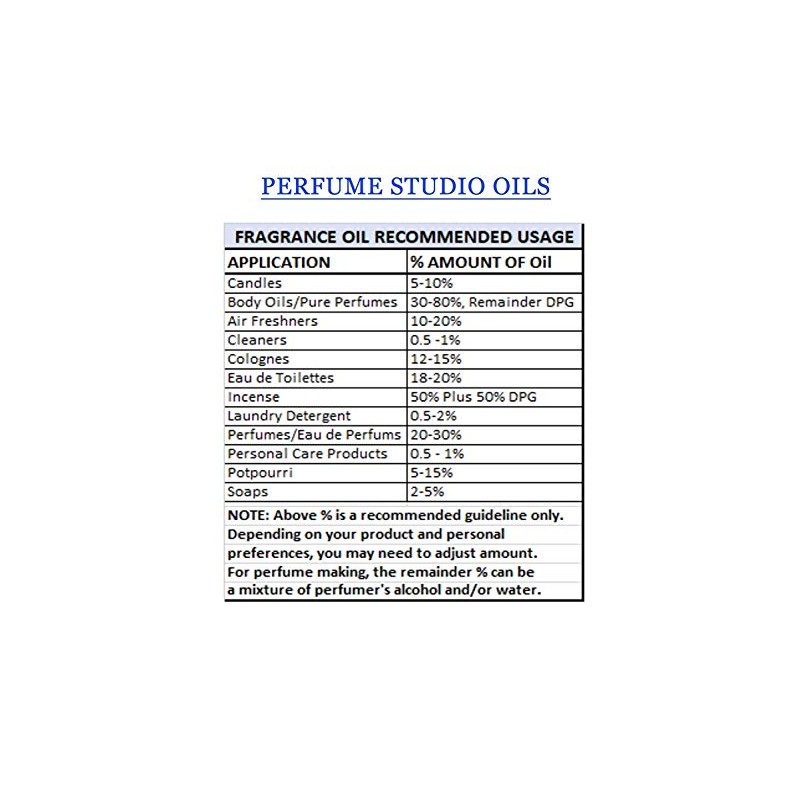 PERFUME STUDIO OILS

FRAGRANCE OIL RECOMMENDED USAGE

| APPLICATION | % AMOUNT OF Oil |
|---|---|
| Candles | 5-10% |
| Body Oils/Pure Perfumes | 30-80%, Remainder DPG |
| Air Freshners | 10-20% |
| Cleaners | 0.5 -1% |
| Colognes | 12-15% |
| Eau de Toilettes | 18-20% |
| Incense | 50% Plus 50% DPG |
| Laundry Detergent | 0.5-2% |
| Perfumes/Eau de Perfums | 20-30% |
| Personal Care Products | 0.5 - 1% |
| Potpourri | 5-15% |
| Soaps | 2-5% |

NOTE: Above % is a recommended guideline only. Depending on your product and personal preferences, you may need to adjust amount. For perfume making, the remainder % can be a mixture of perfumer's alcohol and/or water.